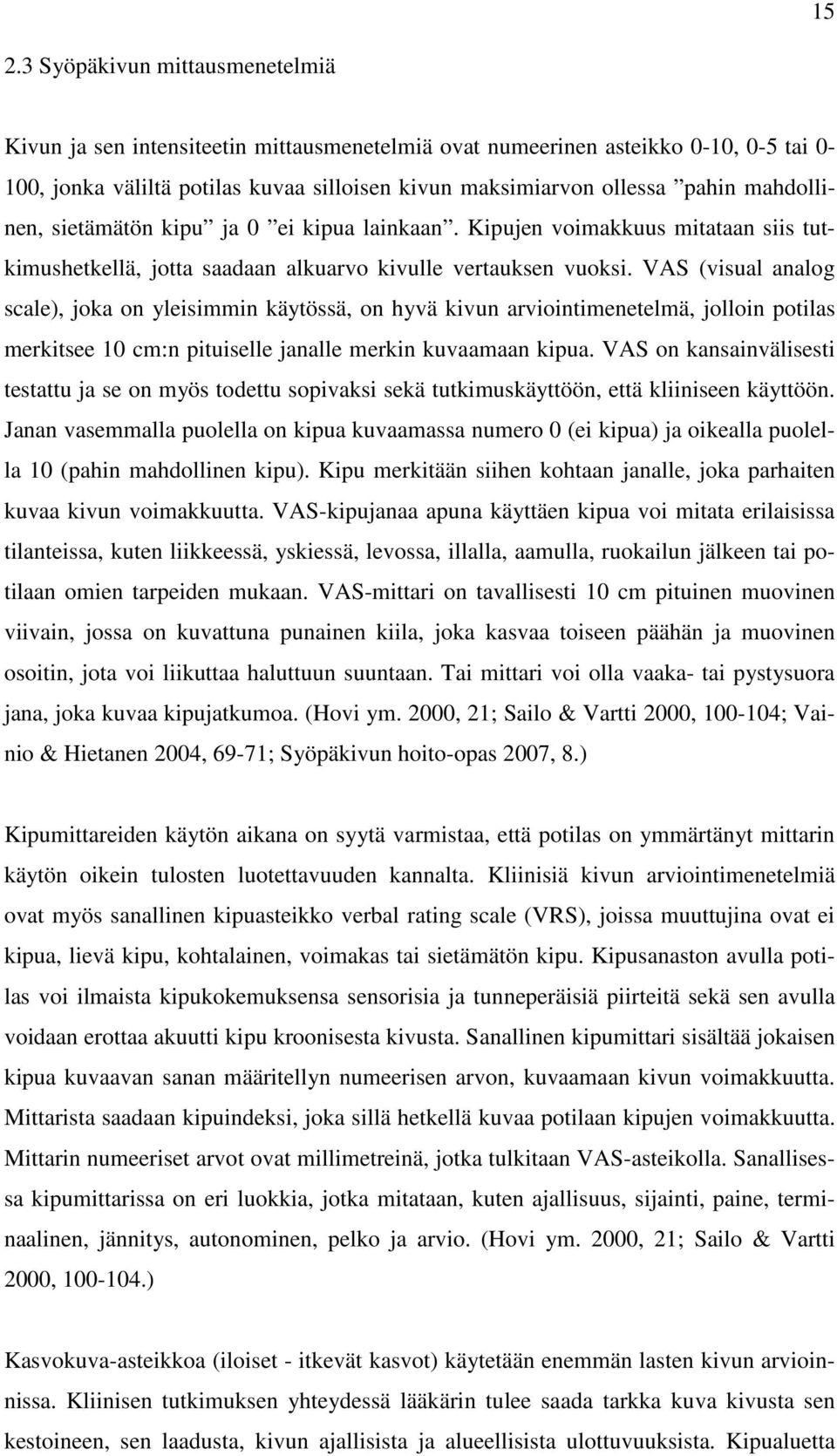 15

2.3 Syöpäkivun mittausmenetelmiä

Kivun ja sen intensiteetin mittausmenetelmiä ovat numeerinen asteikko 0-10, 0-5 tai 0-100, jonka väliltä potilas kuvaa silloisen kivun maksimiarvon ollessa ”pahin mahdollinen, sietämätön kipu” ja 0 ”ei kipua lainkaan”. Kipujen voimakkuus mitataan siis tutkimushetkellä, jotta saadaan alkuarvo kivulle vertauksen vuoksi. VAS (visual analog scale), joka on yleisimmin käytössä, on hyvä kivun arviointimenetelmä, jolloin potilas merkitsee 10 cm:n pituiselle janalle merkin kuvaamaan kipua. VAS on kansainvälisesti testattu ja se on myös todettu sopivaksi sekä tutkimuskäyttöön, että kliiniseen käyttöön. Janan vasemmalla puolella on kipua kuvaamassa numero 0 (ei kipua) ja oikealla puolella 10 (pahin mahdollinen kipu). Kipu merkitään siihen kohtaan janalle, joka parhaiten kuvaa kivun voimakkuutta. VAS-kipujanaa apuna käyttäen kipua voi mitata erilaisissa tilanteissa, kuten liikkeessä, yskiessä, levossa, illalla, aamulla, ruokailun jälkeen tai potilaan omien tarpeiden mukaan. VAS-mittari on tavallisesti 10 cm pituinen muovinen viivain, jossa on kuvattuna punainen kiila, joka kasvaa toiseen päähän ja muovinen osoitin, jota voi liikuttaa haluttuun suuntaan. Tai mittari voi olla vaaka- tai pystysuora jana, joka kuvaa kipujatkumoa. (Hovi ym. 2000, 21; Sailo & Vartti 2000, 100-104; Vainio & Hietanen 2004, 69-71; Syöpäkivun hoito-opas 2007, 8.)

Kipumittareiden käytön aikana on syytä varmistaa, että potilas on ymmärtänyt mittarin käytön oikein tulosten luotettavuuden kannalta. Kliinisiä kivun arviointimenetelmiä ovat myös sanallinen kipuasteikko verbal rating scale (VRS), joissa muuttujina ovat ei kipua, lievä kipu, kohtalainen, voimakas tai sietämätön kipu. Kipusanaston avulla potilas voi ilmaista kipukokemuksensa sensorisia ja tunneperäisiä piirteitä sekä sen avulla voidaan erottaa akuutti kipu kroonisesta kivusta. Sanallinen kipumittari sisältää jokaisen kipua kuvaavan sanan määritellyn numeerisen arvon, kuvaamaan kivun voimakkuutta. Mittarista saadaan kipuindeksi, joka sillä hetkellä kuvaa potilaan kipujen voimakkuutta. Mittarin numeeriset arvot ovat millimetreinä, jotka tulkitaan VAS-asteikolla. Sanallisessa kipumittarissa on eri luokkia, jotka mitataan, kuten ajallisuus, sijainti, paine, terminaalinen, jännitys, autonominen, pelko ja arvio. (Hovi ym. 2000, 21; Sailo & Vartti 2000, 100-104.)

Kasvokuva-asteikkoa (iloiset - itkevät kasvot) käytetään enemmän lasten kivun arvioinnissa. Kliinisen tutkimuksen yhteydessä lääkärin tulee saada tarkka kuva kivusta sen kestoineen, sen laadusta, kivun ajallisista ja alueellisista ulottuvuuksista. Kipualuetta